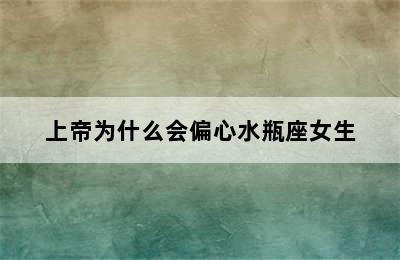 上帝为什么会偏心水瓶座女生